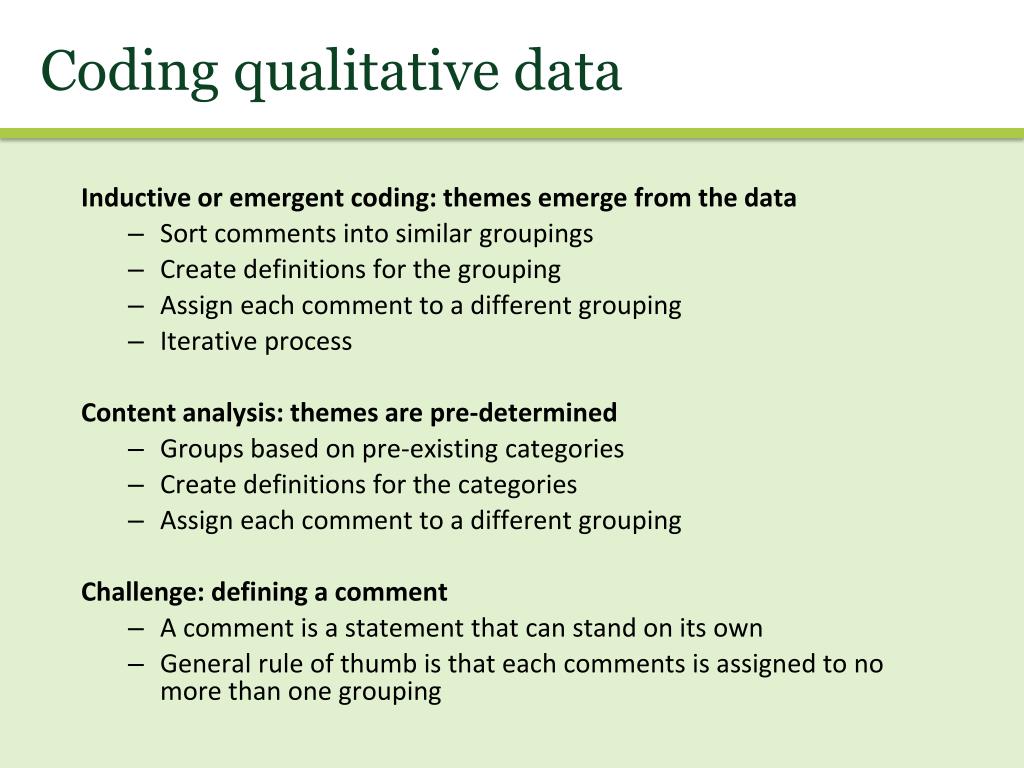 Coding qualitative data

Inductive or emergent coding: themes emerge from the data
– Sort comments into similar groupings
– Create definitions for the grouping
– Assign each comment to a different grouping
– Iterative process

Content analysis: themes are pre-determined
– Groups based on pre-existing categories
– Create definitions for the categories
– Assign each comment to a different grouping

Challenge: defining a comment
– A comment is a statement that can stand on its own
– General rule of thumb is that each comments is assigned to no more than one grouping